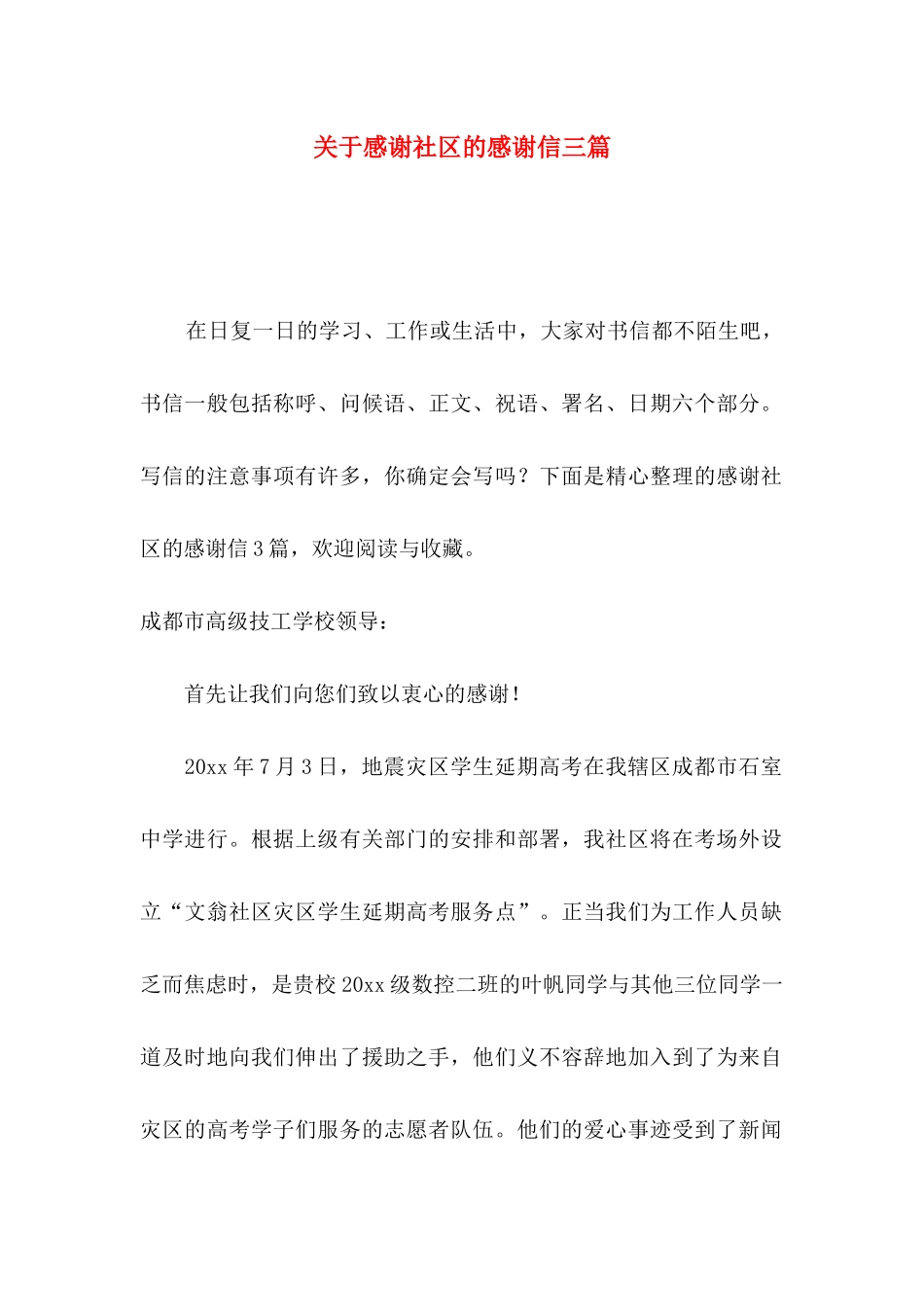 关于感谢社区的感谢信三篇

在日复一日的学习、工作或生活中，大家对书信都不陌生吧，书信一般包括称呼、问候语、正文、祝语、署名、日期六个部分。写信的注意事项有许多，你确定会写吗？下面是精心整理的感谢社区的感谢信3篇，欢迎阅读与收藏。

成都市高级技工学校领导：

首先让我们向您们致以衷心的感谢！

20xx年7月3日，地震灾区学生延期高考在我辖区成都市石室中学进行。根据上级有关部门的安排和部署，我社区将在考场外设立“文翁社区灾区学生延期高考服务点”。正当我们为工作人员缺乏而焦虑时，是贵校20xx级数控二班的叶帆同学与其他三位同学一道及时地向我们伸出了援助之手，他们义不容辞地加入到了为来自灾区的高考学子们服务的志愿者队伍。他们的爱心事迹受到了新闻